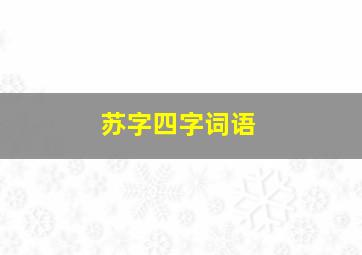 苏字四字词语